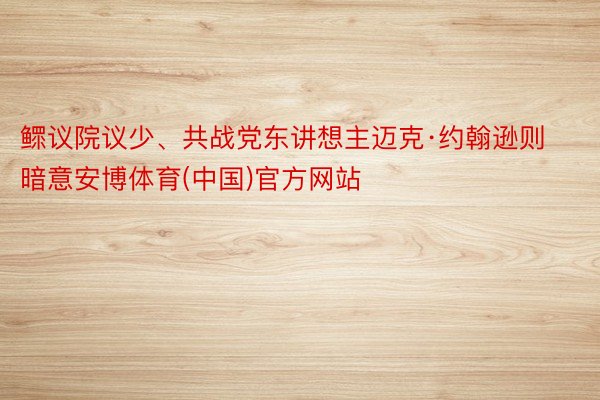 鳏议院议少、共战党东讲想主迈克·约翰逊则暗意安博体育(中国)官方网站